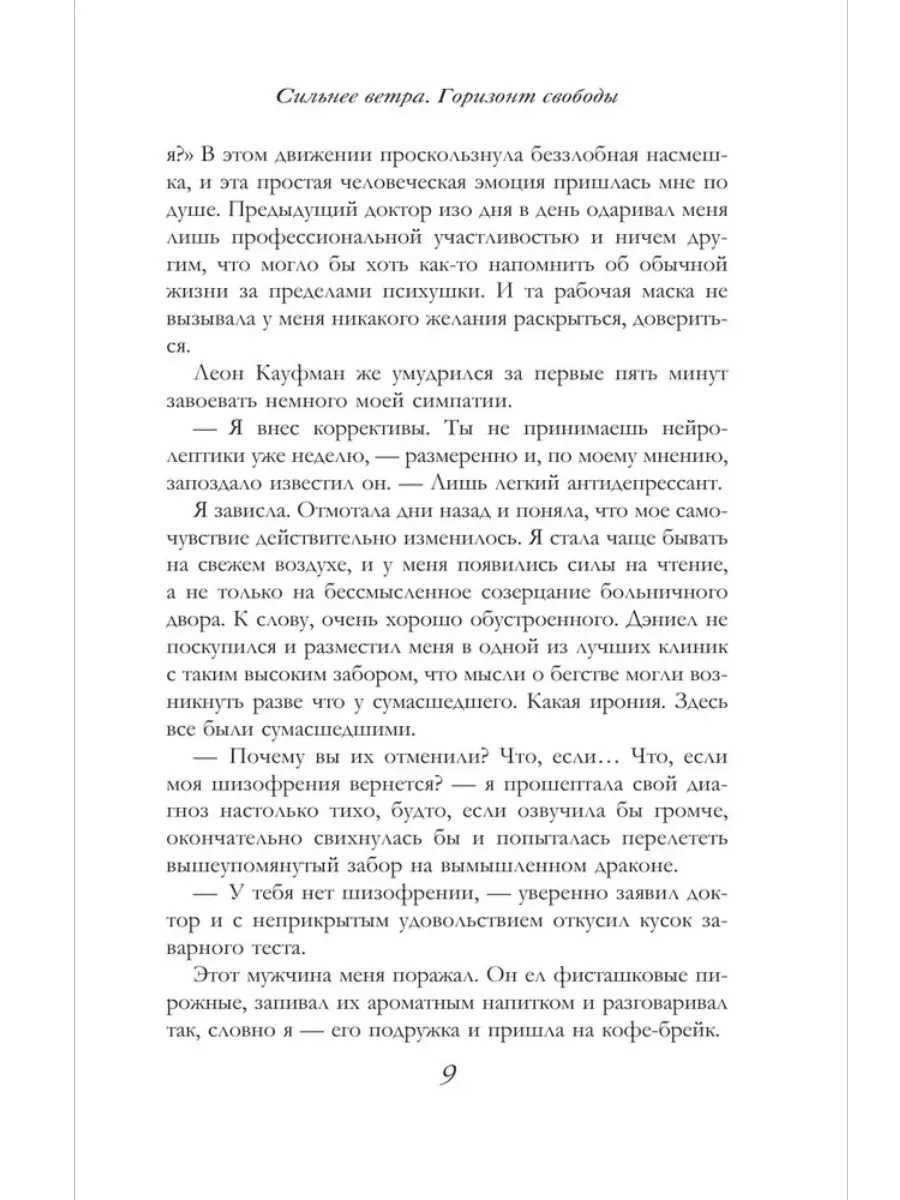 Сильнее ветра. Горизонт свободы

я?» В этом движении проскользнула беззлобная насмешка, и эта простая человеческая эмоция пришлась мне по душе. Предыдущий доктор изо дня в день одаривал меня лишь профессиональной участливостью и ничем другим, что могло бы хоть как-то напомнить об обычной жизни за пределами психушки. И та рабочая маска не вызывала у меня никакого желания раскрыться, довериться.

Леон Кауфман же умудрился за первые пять минут завоевать немного моей симпатии.

— Я внес коррективы. Ты не принимаешь нейролептики уже неделю, — размеренно и, по моему мнению, запоздало известил он. — Лишь легкий антидепрессант.

Я зависла. Отмотала дни назад и поняла, что мое самочувствие действительно изменилось. Я стала чаще бывать на свежем воздухе, и у меня появились силы на чтение, а не только на бессмысленное созерцание больничного двора. К слову, очень хорошо обустроенного. Дэниел не поскупился и разместил меня в одной из лучших клиник с таким высоким забором, что мысли о бегстве могли возникнуть разве что у сумасшедшего. Какая ирония. Здесь все были сумасшедшими.

— Почему вы их отменили? Что, если… Что, если моя шизофрения вернется? — я прошептала свой диагноз настолько тихо, будто, если озвучила бы громче, окончательно свихнулась бы и попыталась перелететь вышеупомянутый забор на вымышленном драконе.

— У тебя нет шизофрении, — уверенно заявил доктор и с неприкрытым удовольствием откусил кусок заварного теста.

Этот мужчина меня поражал. Он ел фисташковые пирожные, запивал их ароматным напитком и разговаривал так, словно я — его подружка и пришла на кофе-брейк.

9